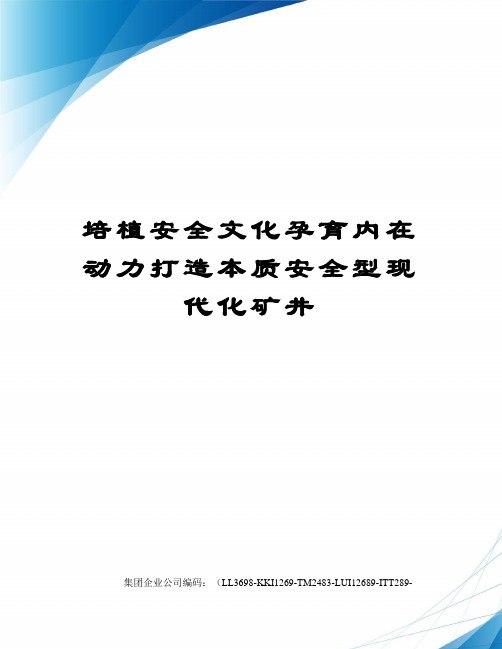 培植安全文化孕育内在动力打造本质安全型现代化矿井

集团企业公司编码：（LL3698-KKI1269-TM2483-LUI12689-ITT289-